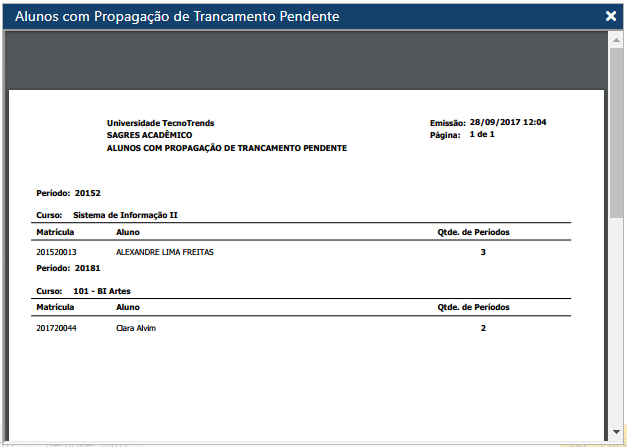 Alunos com Propagação de Trancamento Pendente

Universidade TecnoTrends
SAGRES ACADÊMICO
ALUNOS COM PROPAGAÇÃO DE TRANCAMENTO PENDENTE

Emissão: 28/09/2017 12:04
Página: 1 de 1

Período: 20152

Curso: Sistema de Informação II

| Matrícula | Aluno | Qtde. de Períodos |
|---|---|---|
| 201520013 | ALEXANDRE LIMA FREITAS | 3 |

Período: 20181

Curso: 101 - BI Artes

| Matrícula | Aluno | Qtde. de Períodos |
|---|---|---|
| 201720044 | Clara Alvim | 2 |